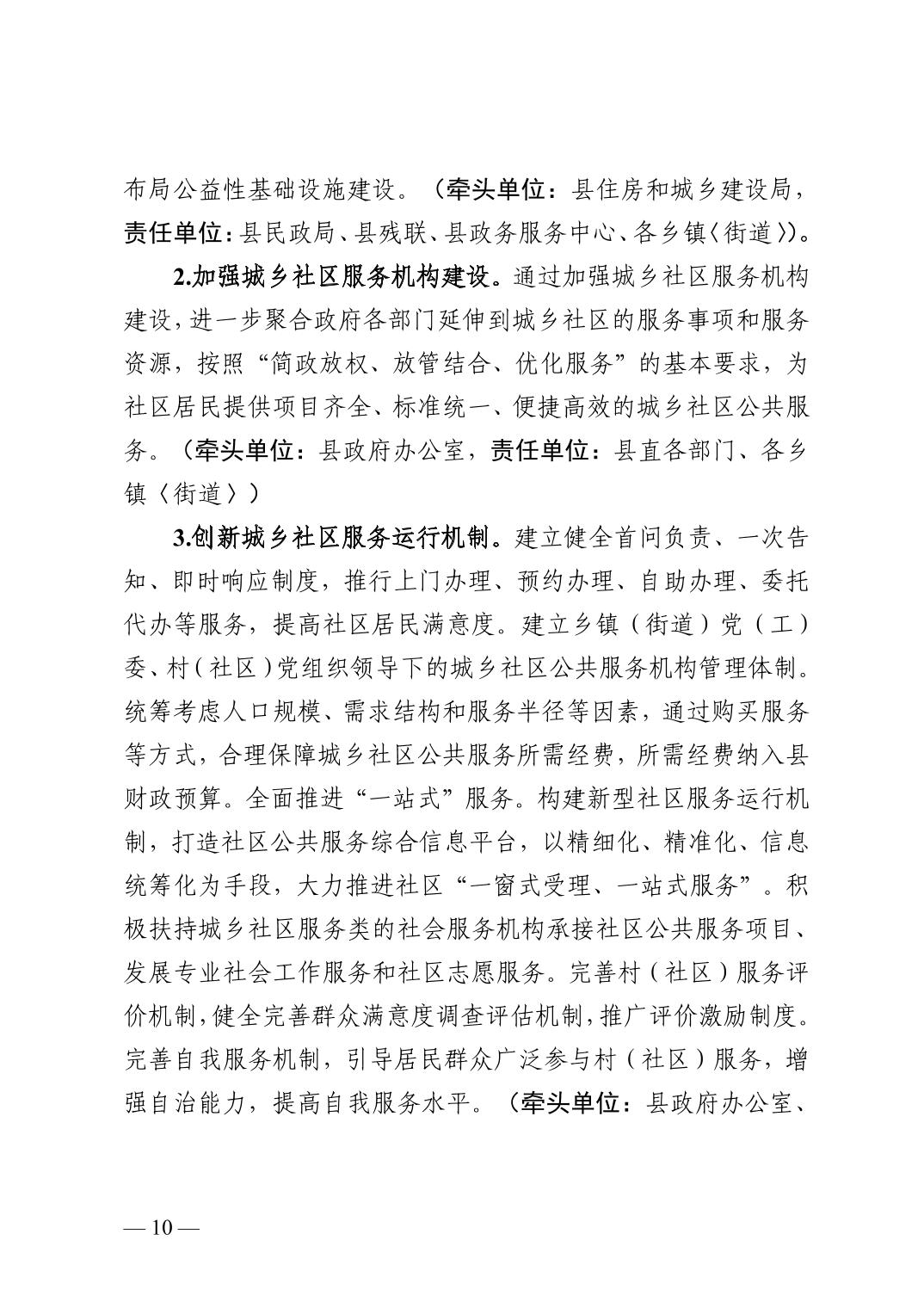 布局公益性基础设施建设。（牵头单位：县住房和城乡建设局，责任单位：县民政局、县残联、县政务服务中心、各乡镇〈街道〉)。

2.加强城乡社区服务机构建设。通过加强城乡社区服务机构建设，进一步聚合政府各部门延伸到城乡社区的服务事项和服务资源，按照“简政放权、放管结合、优化服务”的基本要求，为社区居民提供项目齐全、标准统一、便捷高效的城乡社区公共服务。（牵头单位：县政府办公室，责任单位：县直各部门、各乡镇〈街道〉）

3.创新城乡社区服务运行机制。建立健全首问负责、一次告知、即时响应制度，推行上门办理、预约办理、自助办理、委托代办等服务，提高社区居民满意度。建立乡镇（街道）党（工）委、村（社区）党组织领导下的城乡社区公共服务机构管理体制。统筹考虑人口规模、需求结构和服务半径等因素，通过购买服务等方式，合理保障城乡社区公共服务所需经费，所需经费纳入县财政预算。全面推进“一站式”服务。构建新型社区服务运行机制，打造社区公共服务综合信息平台，以精细化、精准化、信息统筹化为手段，大力推进社区“一窗式受理、一站式服务”。积极扶持城乡社区服务类的社会服务机构承接社区公共服务项目、发展专业社会工作服务和社区志愿服务。完善村（社区）服务评价机制，健全完善群众满意度调查评估机制，推广评价激励制度。完善自我服务机制，引导居民群众广泛参与村（社区）服务，增强自治能力，提高自我服务水平。（牵头单位：县政府办公室、

— 10 —